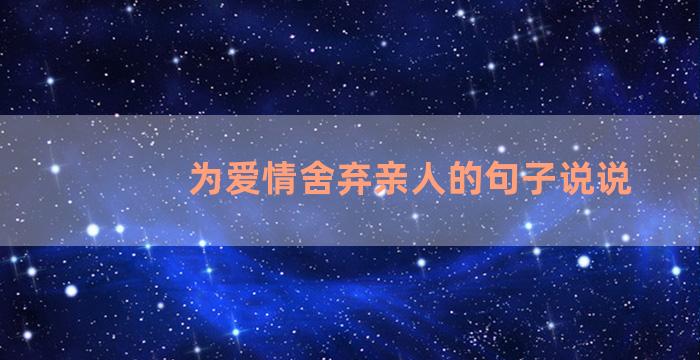 为爱情舍弃亲人的句子说说